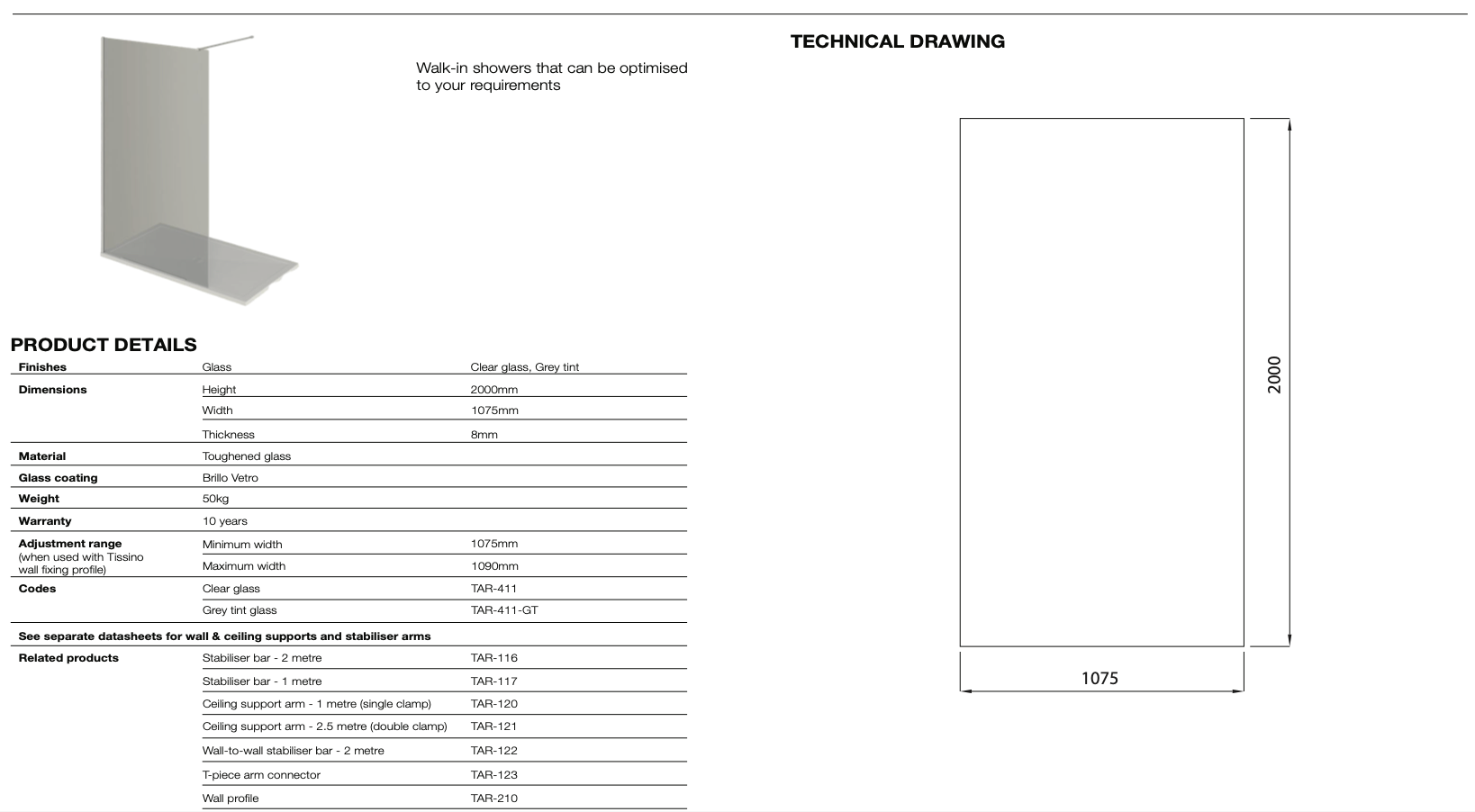 Walk-in showers that can be optimised to your requirements

PRODUCT DETAILS

| Finishes | Glass | Clear glass, Grey tint |
|---|---|---|
| Dimensions | Height | 2000mm |
| | Width | 1075mm |
| | Thickness | 8mm |
| Material | Toughened glass | |
| Glass coating | Brillo Vetro | |
| Weight | 50kg | |
| Warranty | 10 years | |
| Adjustment range (when used with Tissino wall fixing profile) | Minimum width | 1075mm |
| | Maximum width | 1090mm |
| Codes | Clear glass | TAR-411 |
| | Grey tint glass | TAR-411-GT |
| See separate datasheets for wall & ceiling supports and stabiliser arms | | |
| Related products | Stabiliser bar - 2 metre | TAR-116 |
| | Stabiliser bar - 1 metre | TAR-117 |
| | Ceiling support arm - 1 metre (single clamp) | TAR-120 |
| | Ceiling support arm - 2.5 metre (double clamp) | TAR-121 |
| | Wall-to-wall stabiliser bar - 2 metre | TAR-122 |
| | T-piece arm connector | TAR-123 |
| | Wall profile | TAR-210 |

TECHNICAL DRAWING

2000

1075